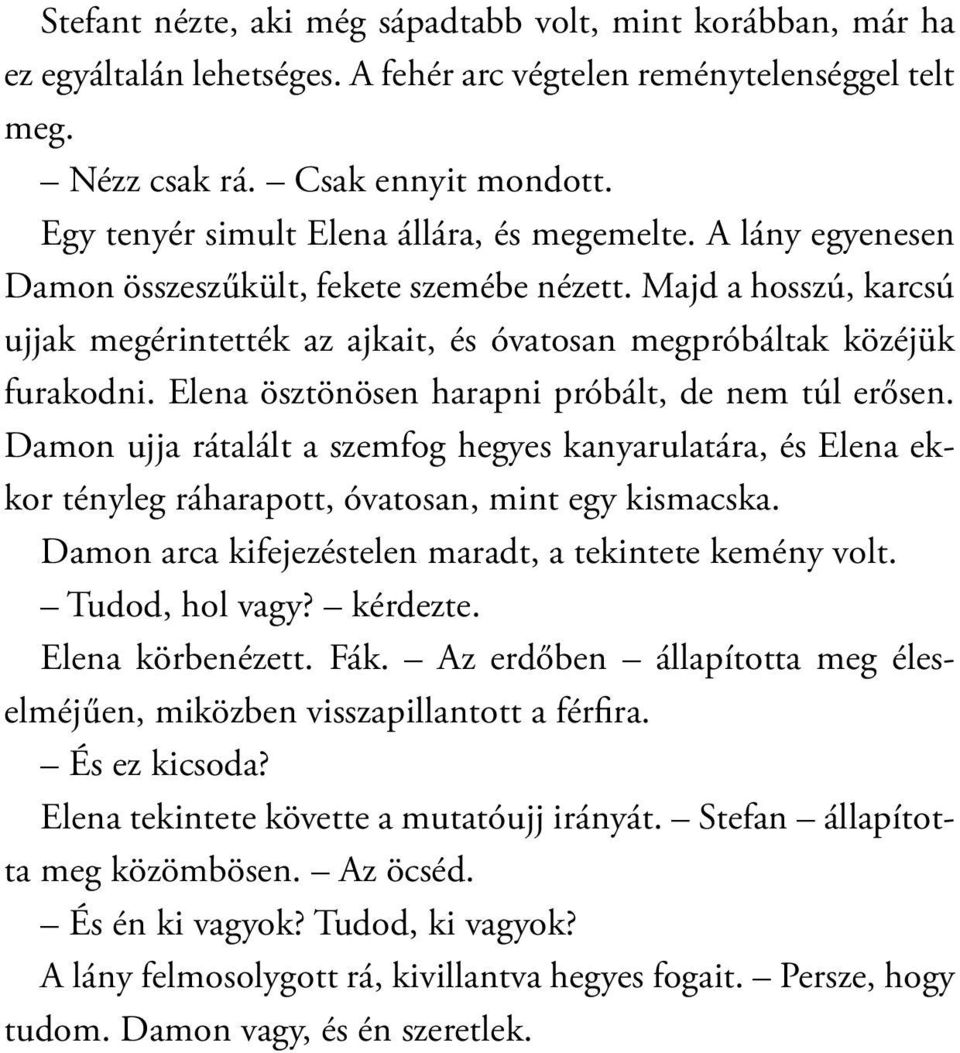 Stefant nézte, aki még sápadtabb volt, mint korábban, már ha ez egyáltalán lehetséges. A fehér arc végtelen reménytelenséggel telt meg.

– Nézz csak rá. – Csak ennyit mondott.

Egy tenyér simult Elena állára, és megemelte. A lány egyenesen Damon összeszűkült, fekete szemébe nézett. Majd a hosszú, karcsú ujjak megérintették az ajkait, és óvatosan megpróbáltak közéjük furakodni. Elena ösztönösen harapni próbált, de nem túl erősen. Damon ujja rátalált a szemfog hegyes kanyarulatára, és Elena ekkor tényleg ráharapott, óvatosan, mint egy kismacska.

Damon arca kifejezéstelen maradt, a tekintete kemény volt.

– Tudod, hol vagy? – kérdezte.

Elena körbenézett. Fák. – Az erdőben – állapította meg éleselméjűen, miközben visszapillantott a férfira.

– És ez kicsoda?

Elena tekintete követte a mutatóujj irányát. – Stefan – állapította meg közömbösen. – Az öcséd.

– És én ki vagyok? Tudod, ki vagyok?

A lány felmosolygott rá, kivillantva hegyes fogait. – Persze, hogy tudom. Damon vagy, és én szeretlek.